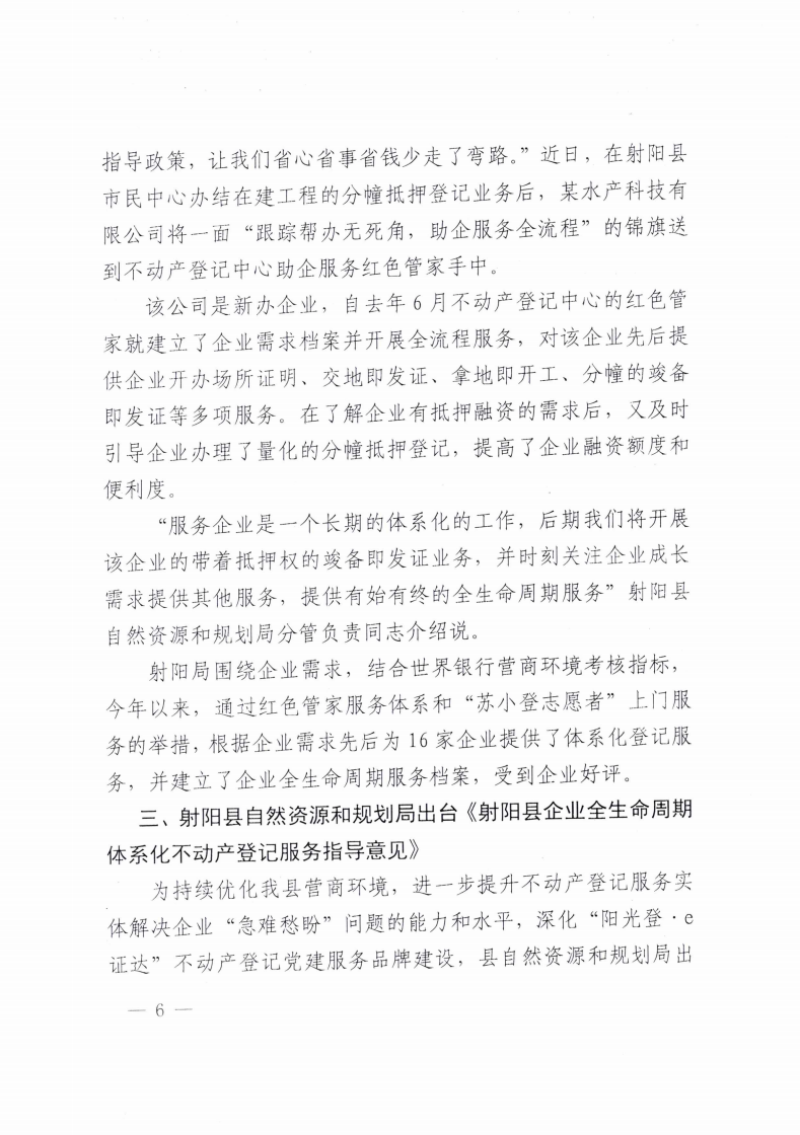 指导政策，让我们省心省事省钱少走了弯路。”近日，在射阳县市民中心办结在建工程的分幢抵押登记业务后，某水产科技有限公司将一面“跟踪帮办无死角，助企服务全流程”的锦旗送到不动产登记中心助企服务红色管家手中。

该公司是新办企业，自去年6月不动产登记中心的红色管家就建立了企业需求档案并开展全流程服务，对该企业先后提供企业开办场所证明、交地即发证、拿地即开工、分幢的竣备即发证等多项服务。在了解企业有抵押融资的需求后，又及时引导企业办理了量化的分幢抵押登记，提高了企业融资额度和便利度。

“服务企业是一个长期的体系化的工作，后期我们将开展该企业的带着抵押权的竣备即发证业务，并时刻关注企业成长需求提供其他服务，提供有始有终的全生命周期服务”射阳县自然资源和规划局分管负责同志介绍说。

射阳局围绕企业需求，结合世界银行营商环境考核指标，今年以来，通过红色管家服务体系和“苏小登志愿者”上门服务的举措，根据企业需求先后为16家企业提供了体系化登记服务，并建立了企业全生命周期服务档案，受到企业好评。

三、射阳县自然资源和规划局出台《射阳县企业全生命周期体系化不动产登记服务指导意见》

为持续优化我县营商环境，进一步提升不动产登记服务实体解决企业“急难愁盼”问题的能力和水平，深化“阳光登·e证达”不动产登记党建服务品牌建设，县自然资源和规划局出

— 6 —